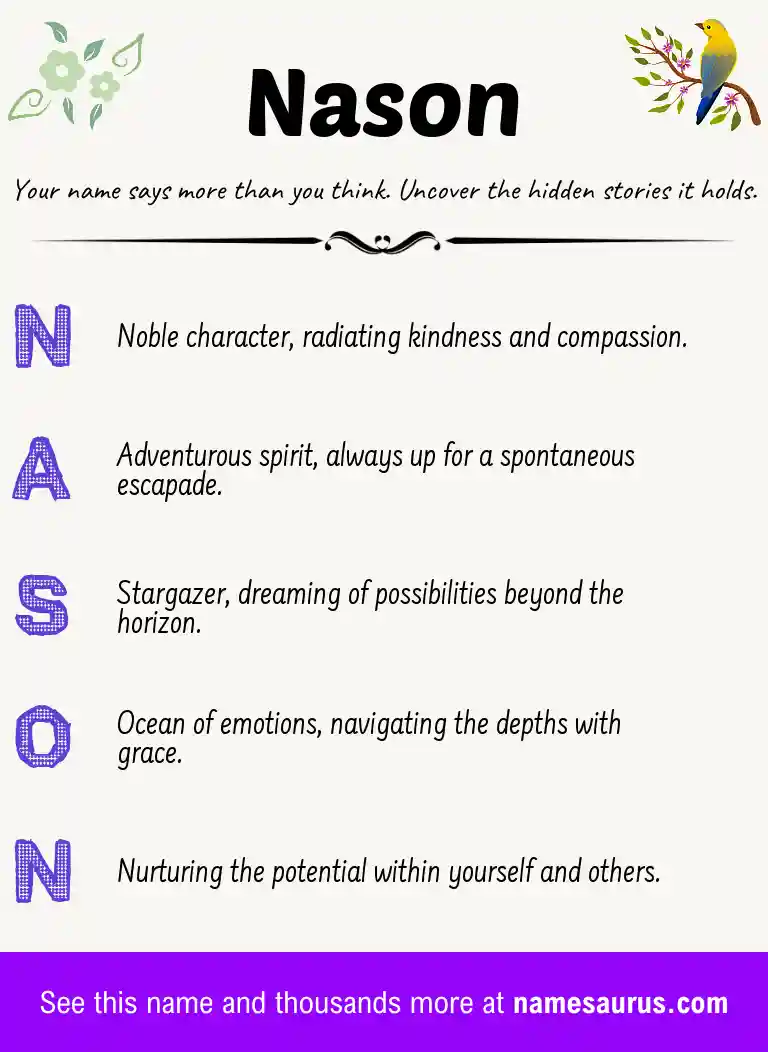 Nason

Your name says more than you think. Uncover the hidden stories it holds.

N Noble character, radiating kindness and compassion.

A Adventurous spirit, always up for a spontaneous escapade.

S Stargazer, dreaming of possibilities beyond the horizon.

O Ocean of emotions, navigating the depths with grace.

N Nurturing the potential within yourself and others.

See this name and thousands more at namesaurus.com